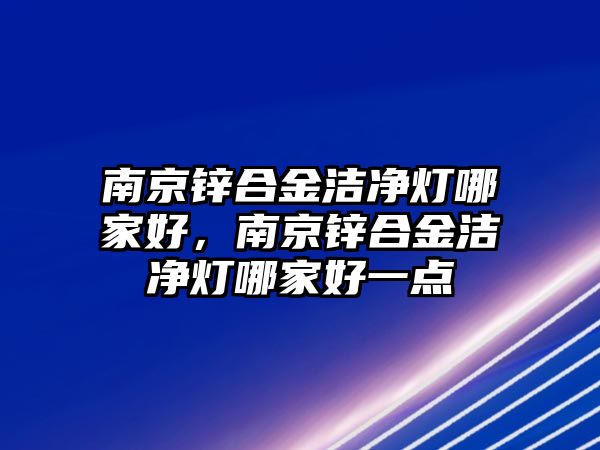 南京锌合金洁净灯哪家好，南京锌合金洁净灯哪家好一点